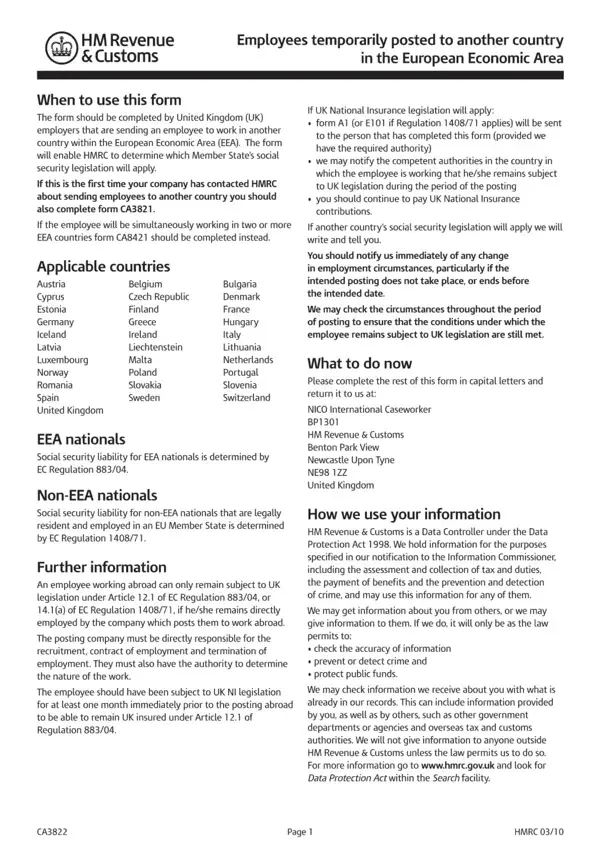 HM Revenue & Customs

Employees temporarily posted to another country in the European Economic Area

When to use this form

The form should be completed by United Kingdom (UK) employers that are sending an employee to work in another country within the European Economic Area (EEA). The form will enable HMRC to determine which Member State's social security legislation will apply.

If this is the first time your company has contacted HMRC about sending employees to another country you should also complete form CA3821.

If the employee will be simultaneously working in two or more EEA countries form CA8421 should be completed instead.

Applicable countries

Austria
Cyprus
Estonia
Germany
Iceland
Latvia
Luxembourg
Norway
Romania
Spain
United Kingdom

Belgium
Czech Republic
Finland
Greece
Ireland
Liechtenstein
Malta
Poland
Slovakia
Sweden

Bulgaria
Denmark
France
Hungary
Italy
Lithuania
Netherlands
Portugal
Slovenia
Switzerland

EEA nationals

Social security liability for EEA nationals is determined by EC Regulation 883/04.

Non-EEA nationals

Social security liability for non-EEA nationals that are legally resident and employed in an EU Member State is determined by EC Regulation 1408/71.

Further information

An employee working abroad can only remain subject to UK legislation under Article 12.1 of EC Regulation 883/04, or 14.1(a) of EC Regulation 1408/71, if he/she remains directly employed by the company which posts them to work abroad.

The posting company must be directly responsible for the recruitment, contract of employment and termination of employment. They must also have the authority to determine the nature of the work.

The employee should have been subject to UK NI legislation for at least one month immediately prior to the posting abroad to be able to remain UK insured under Article 12.1 of Regulation 883/04.

If UK National Insurance legislation will apply:
• form A1 (or E101 if Regulation 1408/71 applies) will be sent to the person that has completed this form (provided we have the required authority)
• we may notify the competent authorities in the country in which the employee is working that he/she remains subject to UK legislation during the period of the posting
• you should continue to pay UK National Insurance contributions.

If another country's social security legislation will apply we will write and tell you.

You should notify us immediately of any change in employment circumstances, particularly if the intended posting does not take place, or ends before the intended date.

We may check the circumstances throughout the period of posting to ensure that the conditions under which the employee remains subject to UK legislation are still met.

What to do now

Please complete the rest of this form in capital letters and return it to us at:

NICO International Caseworker
BP1301
HM Revenue & Customs
Benton Park View
Newcastle Upon Tyne
NE98 1ZZ
United Kingdom

How we use your information

HM Revenue & Customs is a Data Controller under the Data Protection Act 1998. We hold information for the purposes specified in our notification to the Information Commissioner, including the assessment and collection of tax and duties, the payment of benefits and the prevention and detection of crime, and may use this information for any of them.

We may get information about you from others, or we may give information to them. If we do, it will only be as the law permits to:
• check the accuracy of information
• prevent or detect crime and
• protect public funds.

We may check information we receive about you with what is already in our records. This can include information provided by you, as well as by others, such as other government departments or agencies and overseas tax and customs authorities. We will not give information to anyone outside HM Revenue & Customs unless the law permits us to do so. For more information go to www.hmrc.gov.uk and look for Data Protection Act within the Search facility.

CA3822    Page 1    HMRC 03/10